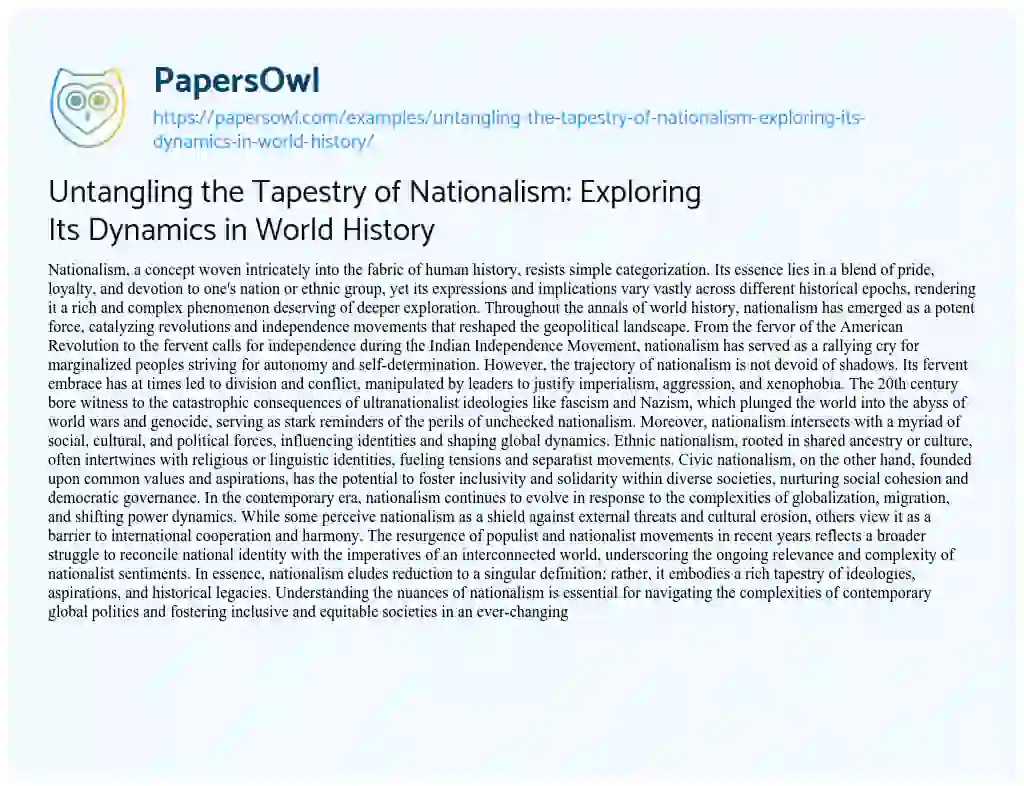 PapersOwl

https://papersowl.com/examples/untangling-the-tapestry-of-nationalism-exploring-its-dynamics-in-world-history/

Untangling the Tapestry of Nationalism: Exploring Its Dynamics in World History

Nationalism, a concept woven intricately into the fabric of human history, resists simple categorization. Its essence lies in a blend of pride, loyalty, and devotion to one's nation or ethnic group, yet its expressions and implications vary vastly across different historical epochs, rendering it a rich and complex phenomenon deserving of deeper exploration. Throughout the annals of world history, nationalism has emerged as a potent force, catalyzing revolutions and independence movements that reshaped the geopolitical landscape. From the fervor of the American Revolution to the fervent calls for independence during the Indian Independence Movement, nationalism has served as a rallying cry for marginalized peoples striving for autonomy and self-determination. However, the trajectory of nationalism is not devoid of shadows. Its fervent embrace has at times led to division and conflict, manipulated by leaders to justify imperialism, aggression, and xenophobia. The 20th century bore witness to the catastrophic consequences of ultranationalist ideologies like fascism and Nazism, which plunged the world into the abyss of world wars and genocide, serving as stark reminders of the perils of unchecked nationalism. Moreover, nationalism intersects with a myriad of social, cultural, and political forces, influencing identities and shaping global dynamics. Ethnic nationalism, rooted in shared ancestry or culture, often intertwines with religious or linguistic identities, fueling tensions and separatist movements. Civic nationalism, on the other hand, founded upon common values and aspirations, has the potential to foster inclusivity and solidarity within diverse societies, nurturing social cohesion and democratic governance. In the contemporary era, nationalism continues to evolve in response to the complexities of globalization, migration, and shifting power dynamics. While some perceive nationalism as a shield against external threats and cultural erosion, others view it as a barrier to international cooperation and harmony. The resurgence of populist and nationalist movements in recent years reflects a broader struggle to reconcile national identity with the imperatives of an interconnected world, underscoring the ongoing relevance and complexity of nationalist sentiments. In essence, nationalism eludes reduction to a singular definition; rather, it embodies a rich tapestry of ideologies, aspirations, and historical legacies. Understanding the nuances of nationalism is essential for navigating the complexities of contemporary global politics and fostering inclusive and equitable societies in an ever-changing